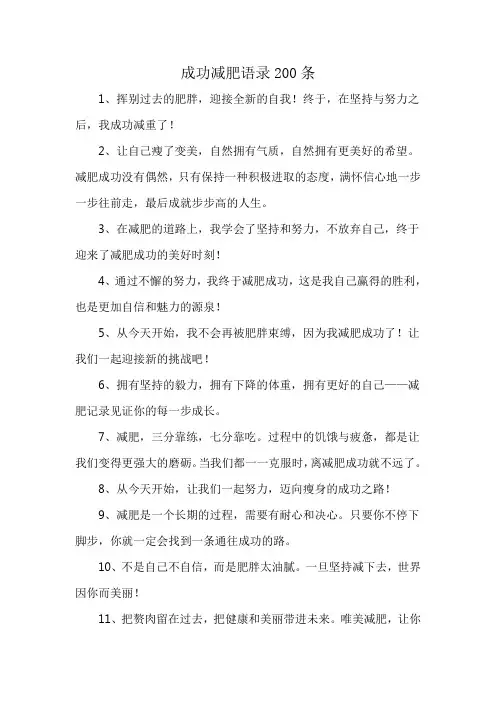 成功减肥语录 200 条

1、挥别过去的肥胖，迎接全新的自我！终于，在坚持与努力之后，我成功减重了！

2、让自己瘦了变美，自然拥有气质，自然拥有更美好的希望。减肥成功没有偶然，只有保持一种积极进取的态度，满怀信心地一步一步往前走，最后成就步步高的人生。

3、在减肥的道路上，我学会了坚持和努力，不放弃自己，终于迎来了减肥成功的美好时刻！

4、通过不懈的努力，我终于减肥成功，这是我自己赢得的胜利，也是更加自信和魅力的源泉！

5、从今天开始，我不会再被肥胖束缚，因为我减肥成功了！让我们一起迎接新的挑战吧！

6、拥有坚持的毅力，拥有下降的体重，拥有更好的自己——减肥记录见证你的每一步成长。

7、减肥，三分靠练，七分靠吃。过程中的饥饿与疲惫，都是让我们变得更强大的磨砺。当我们都一一克服时，离减肥成功就不远了。

8、从今天开始，让我们一起努力，迈向瘦身的成功之路！

9、减肥是一个长期的过程，需要有耐心和决心。只要你不停下脚步，你就一定会找到一条通往成功的路。

10、不是自己不自信，而是肥胖太油腻。一旦坚持减下去，世界因你而美丽！

11、把赘肉留在过去，把健康和美丽带进未来。唯美减肥，让你